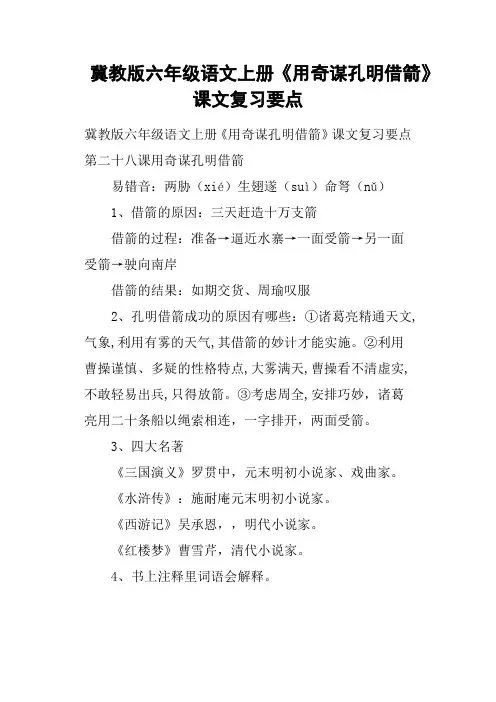 冀教版六年级语文上册《用奇谋孔明借箭》课文复习要点

冀教版六年级语文上册《用奇谋孔明借箭》课文复习要点

第二十八课用奇谋孔明借箭

易错音：两胁（xié）生翅遂（suì）命弩（nǔ）

1、借箭的原因：三天赶造十万支箭

借箭的过程：准备→逼近水寨→一面受箭→另一面受箭→驶向南岸

借箭的结果：如期交货、周瑜叹服

2、孔明借箭成功的原因有哪些：①诸葛亮精通天文,气象,利用有雾的天气,其借箭的妙计才能实施。②利用曹操谨慎、多疑的性格特点,大雾满天,曹操看不清虚实,不敢轻易出兵,只得放箭。③考虑周全,安排巧妙，诸葛亮用二十条船以绳索相连，一字排开，两面受箭。

3、四大名著

《三国演义》罗贯中，元末明初小说家、戏曲家。

《水浒传》：施耐庵元末明初小说家。

《西游记》吴承恩，，明代小说家。

《红楼梦》曹雪芹，清代小说家。

4、书上注释里词语会解释。